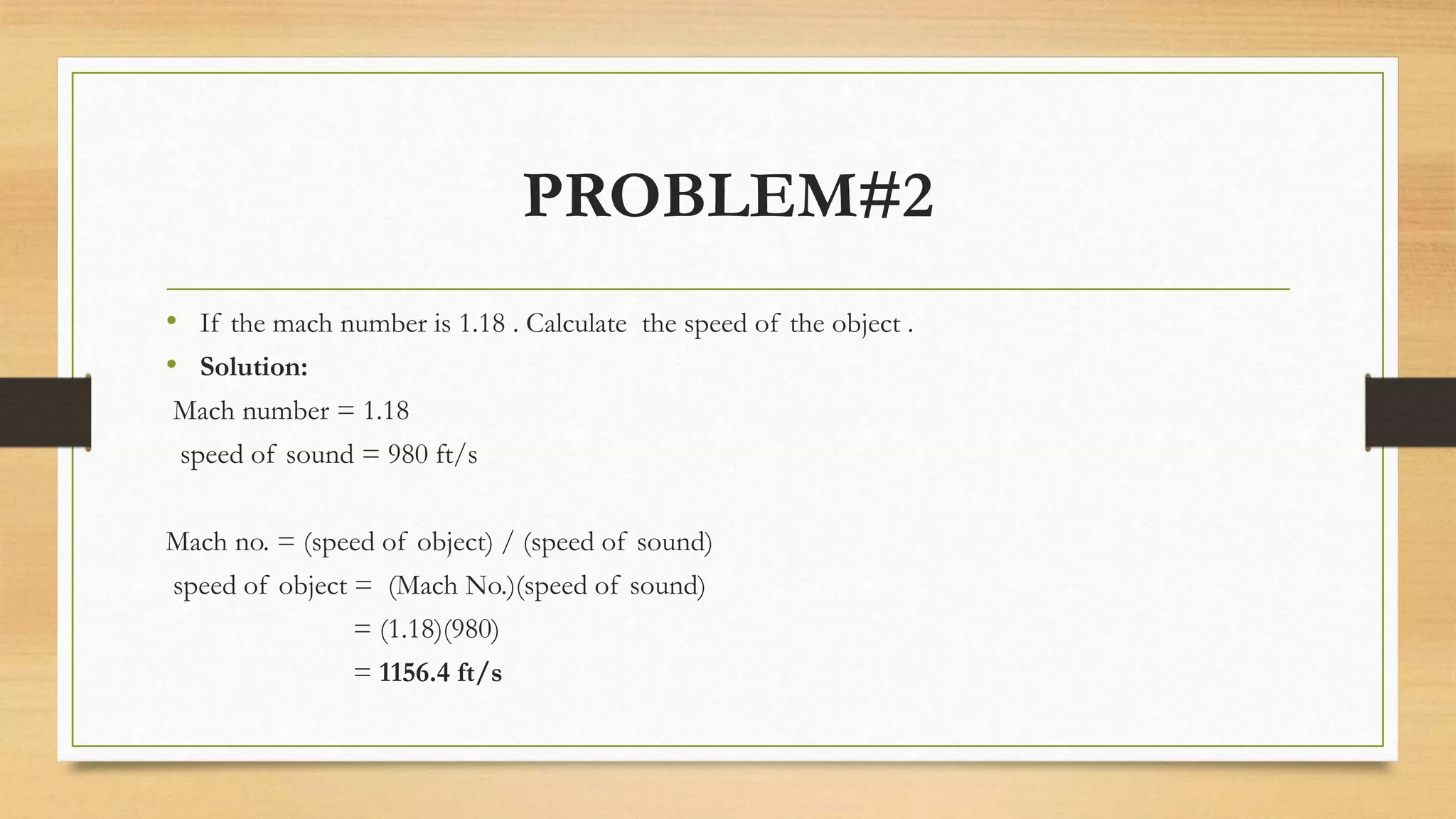 PROBLEM#2

• If the mach number is 1.18 . Calculate the speed of the object .
• Solution:
Mach number = 1.18
speed of sound = 980 ft/s

Mach no. = (speed of object) / (speed of sound)
speed of object = (Mach No.)(speed of sound)
= (1.18)(980)
= 1156.4 ft/s